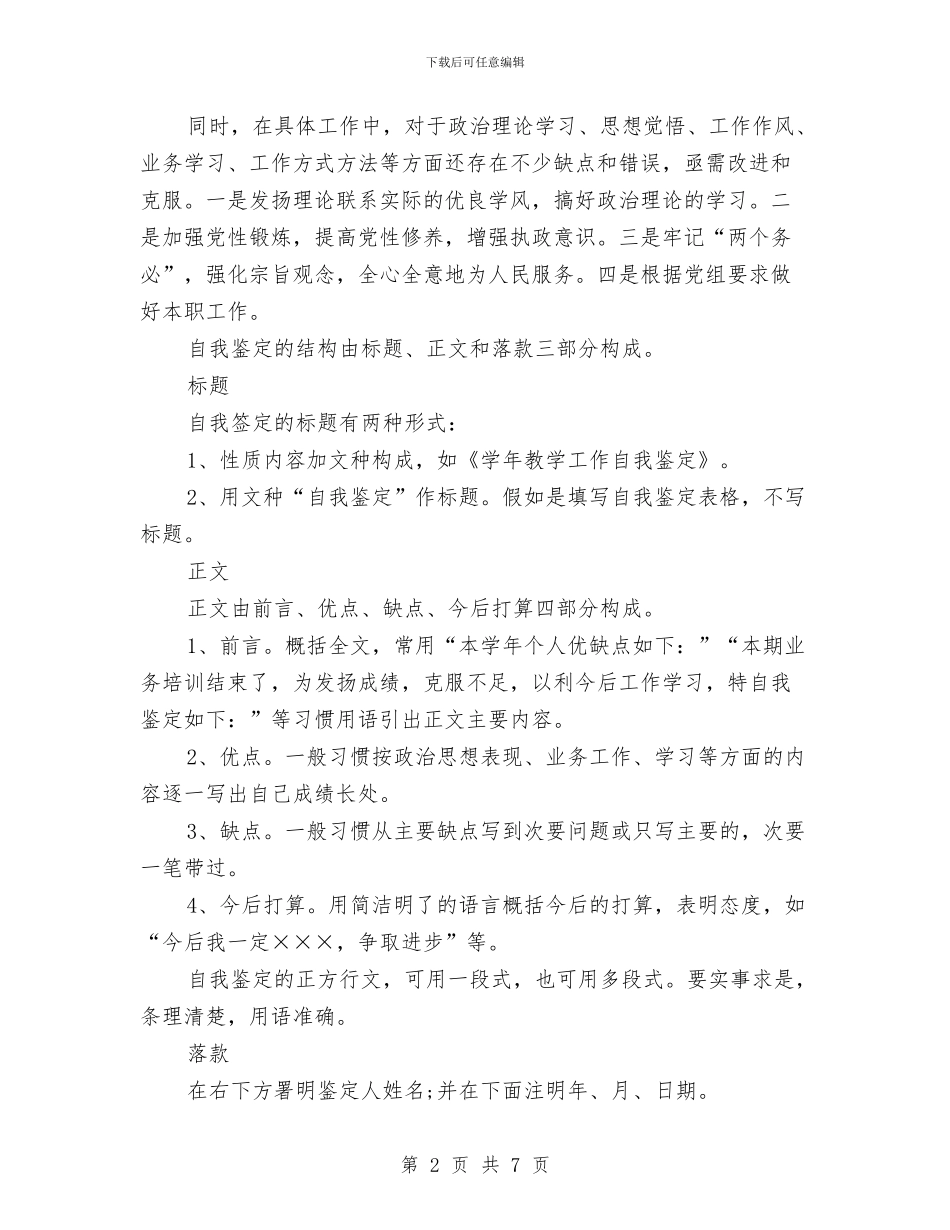 下载后可任意编辑

同时，在具体工作中，对于政治理论学习、思想觉悟、工作作风、业务学习、工作方式方法等方面还存在不少缺点和错误，亟需改进和克服。一是发扬理论联系实际的优良学风，搞好政治理论的学习。二是加强党性锻炼，提高党性修养，增强执政意识。三是牢记“两个务必”，强化宗旨观念，全心全意地为人民服务。四是根据党组要求做好本职工作。

自我鉴定的结构由标题、正文和落款三部分构成。

标题

自我签定的标题有两种形式：

1、性质内容加文种构成，如《学年教学工作自我鉴定》。

2、用文种“自我鉴定”作标题。假如是填写自我鉴定表格，不写标题。

正文

正文由前言、优点、缺点、今后打算四部分构成。

1、前言。概括全文，常用“本学年个人优缺点如下：”“本期业务培训结束了，为发扬成绩，克服不足，以利今后工作学习，特自我鉴定如下：”等习惯用语引出正文主要内容。

2、优点。一般习惯按政治思想表现、业务工作、学习等方面的内容逐一写出自己成绩长处。

3、缺点。一般习惯从主要缺点写到次要问题或只写主要的，次要一笔带过。

4、今后打算。用简洁明了的语言概括今后的打算，表明态度，如“今后我一定×××，争取进步”等。

自我鉴定的正方行文，可用一段式，也可用多段式。要实事求是，条理清楚，用语准确。

落款

在右下方署明鉴定人姓名;并在下面注明年、月、日期。

第 2 页 共 7 页